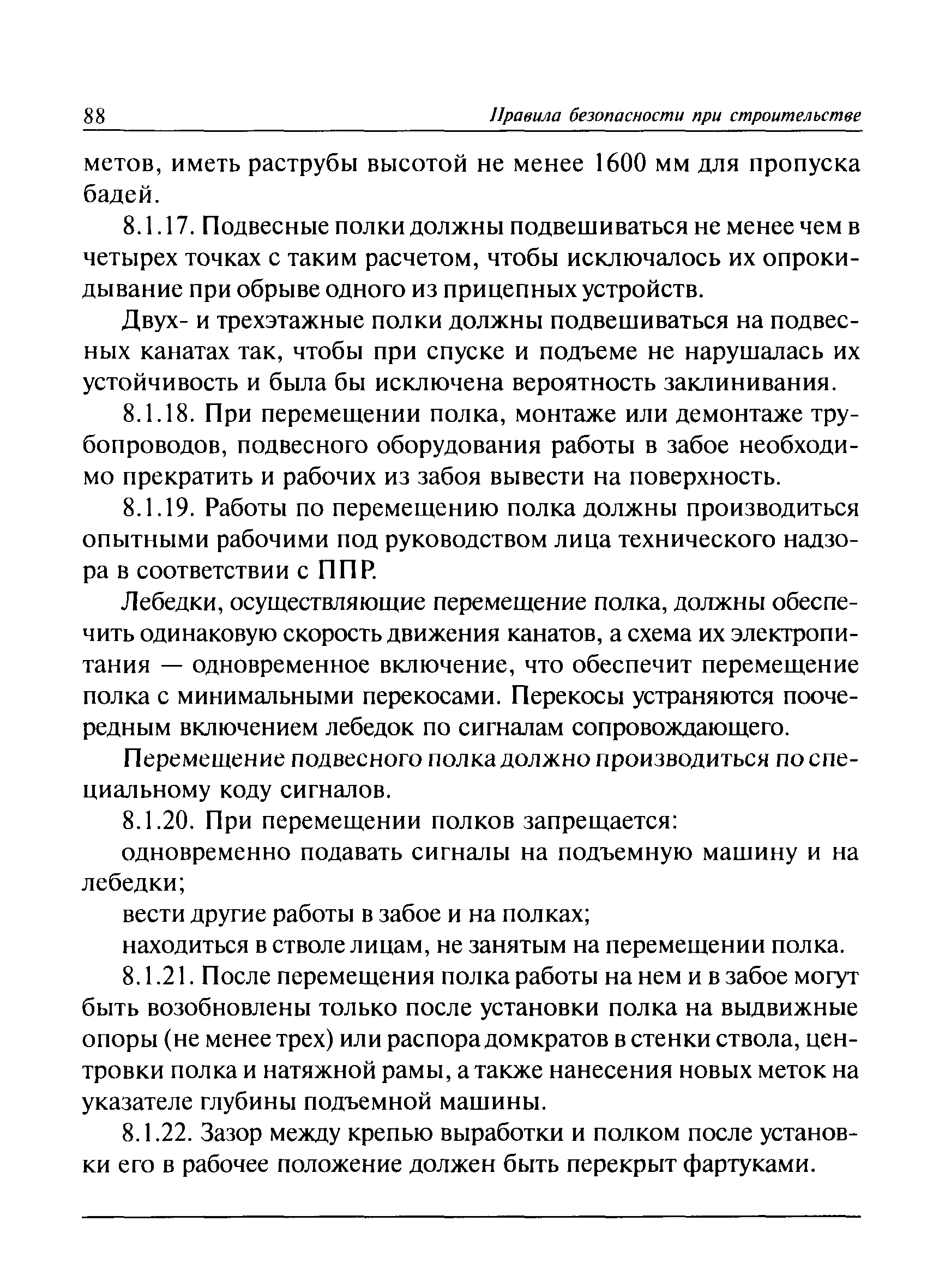 88 Правила безопасности при строительстве

метов, иметь раструбы высотой не менее 1600 мм для пропуска бадей.

8.1.17. Подвесные полки должны подвешиваться не менее чем в четырех точках с таким расчетом, чтобы исключалось их опрокидывание при обрыве одного из прицепных устройств.

Двух- и трехэтажные полки должны подвешиваться на подвесных канатах так, чтобы при спуске и подъеме не нарушалась их устойчивость и была бы исключена вероятность заклинивания.

8.1.18. При перемещении полка, монтаже или демонтаже трубопроводов, подвесного оборудования работы в забое необходимо прекратить и рабочих из забоя вывести на поверхность.

8.1.19. Работы по перемещению полка должны производиться опытными рабочими под руководством лица технического надзора в соответствии с ППР.

Лебедки, осуществляющие перемещение полка, должны обеспечить одинаковую скорость движения канатов, а схема их электропитания — одновременное включение, что обеспечит перемещение полка с минимальными перекосами. Перекосы устраняются поочередным включением лебедок по сигналам сопровождающего.

Перемещение подвесного полка должно производиться по специальному коду сигналов.

8.1.20. При перемещении полков запрещается:

одновременно подавать сигналы на подъемную машину и на лебедки;

вести другие работы в забое и на полках;

находиться в стволе лицам, не занятым на перемещении полка.

8.1.21. После перемещения полка работы на нем и в забое могут быть возобновлены только после установки полка на выдвижные опоры (не менее трех) или распора домкратов в стенки ствола, центровки полка и натяжной рамы, а также нанесения новых меток на указателе глубины подъемной машины.

8.1.22. Зазор между крепью выработки и полком после установки его в рабочее положение должен быть перекрыт фартуками.